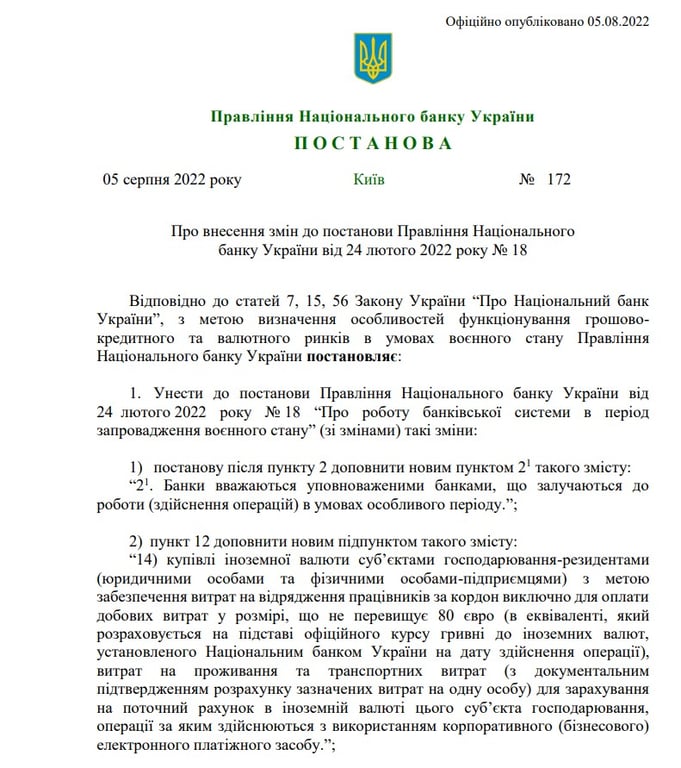 Офіційно опубліковано 05.08.2022

Правління Національного банку України

ПОСТАНОВА

05 серпня 2022 року Київ № 172

Про внесення змін до постанови Правління Національного банку України від 24 лютого 2022 року № 18

Відповідно до статей 7, 15, 56 Закону України “Про Національний банк України”, з метою визначення особливостей функціонування грошово-кредитного та валютного ринків в умовах воєнного стану Правління Національного банку України **постановляє**:

1. Унести до постанови Правління Національного банку України від 24 лютого 2022 року № 18 “Про роботу банківської системи в період запровадження воєнного стану” (зі змінами) такі зміни:

1) постанову після пункту 2 доповнити новим пунктом $2^1$ такого змісту:
“$2^1$. Банки вважаються уповноваженими банками, що залучаються до роботи (здійснення операцій) в умовах особливого періоду.”;

2) пункт 12 доповнити новим підпунктом такого змісту:
“14) купівлі іноземної валюти суб’єктами господарювання-резидентами (юридичними особами та фізичними особами-підприємцями) з метою забезпечення витрат на відрядження працівників за кордон виключно для оплати добових витрат у розмірі, що не перевищує 80 євро (в еквіваленті, який розраховується на підставі офіційного курсу гривні до іноземних валют, установленого Національним банком України на дату здійснення операції), витрат на проживання та транспортних витрат (з документальним підтвердженням розрахунку зазначених витрат на одну особу) для зарахування на поточний рахунок в іноземній валюті цього суб’єкта господарювання, операції за яким здійснюються з використанням корпоративного (бізнесового) електронного платіжного засобу.”;